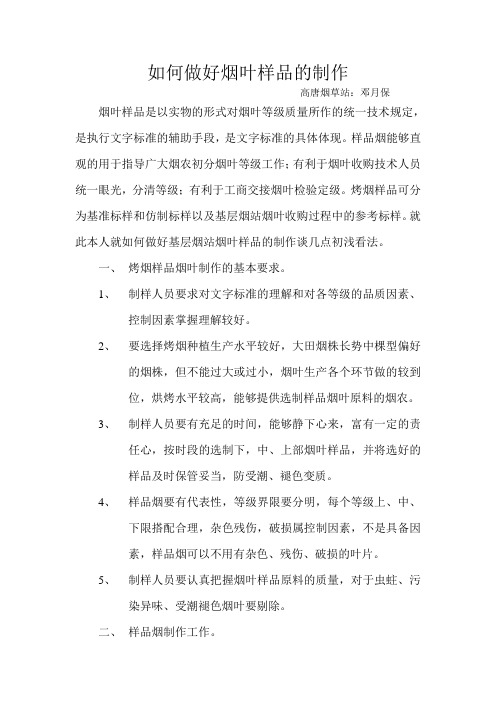 如何做好烟叶样品的制作

高唐烟草站：邓月保

烟叶样品是以实物的形式对烟叶等级质量所作的统一技术规定，是执行文字标准的辅助手段，是文字标准的具体体现。样品烟能够直观的用于指导广大烟农初分烟叶等级工作；有利于烟叶收购技术人员统一眼光，分清等级；有利于工商交接烟叶检验定级。烤烟样品可分为基准标样和仿制标样以及基层烟站烟叶收购过程中的参考标样。就此本人就如何做好基层烟站烟叶样品的制作谈几点初浅看法。

一、 烤烟样品烟叶制作的基本要求。

1、 制样人员要求对文字标准的理解和对各等级的品质因素、控制因素掌握理解较好。

2、 要选择烤烟种植生产水平较好，大田烟株长势中棵型偏好的烟株，但不能过大或过小，烟叶生产各个环节做的较到位，烘烤水平较高，能够提供选制样品烟叶原料的烟农。

3、 制样人员要有充足的时间，能够静下心来，富有一定的责任心，按时段的选制下，中、上部烟叶样品，并将选好的样品及时保管妥当，防受潮、褪色变质。

4、 样品烟要有代表性，等级界限要分明，每个等级上、中、下限搭配合理，杂色残伤，破损属控制因素，不是具备因素，样品烟可以不用有杂色、残伤、破损的叶片。

5、 制样人员要认真把握烟叶样品原料的质量，对于虫蛀、污染异味、受潮褪色烟叶要剔除。

二、 样品烟制作工作。